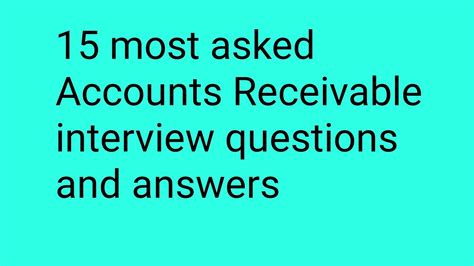 15 most asked Accounts Receivable interview questions and answers